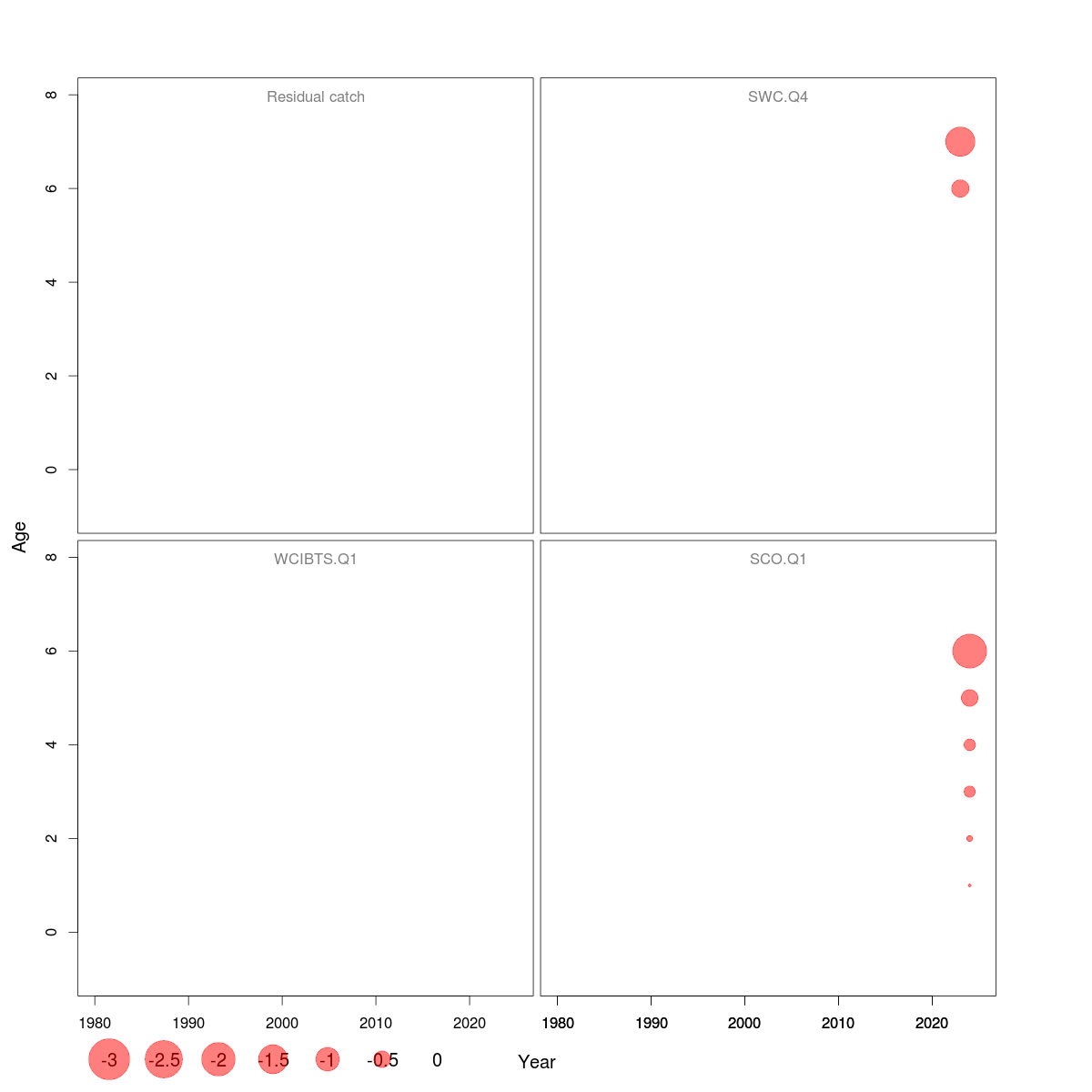 Residual catch

SWC.Q4

WCIBTS.Q1

SCO.Q1

Age

8
6
4
2
0

8
6
4
2
0

1980 1990 2000 2010 2020

1980 1990 2000 2010 2020

-3 -2.5 -2 -1.5 -1 -0.5 0

Year